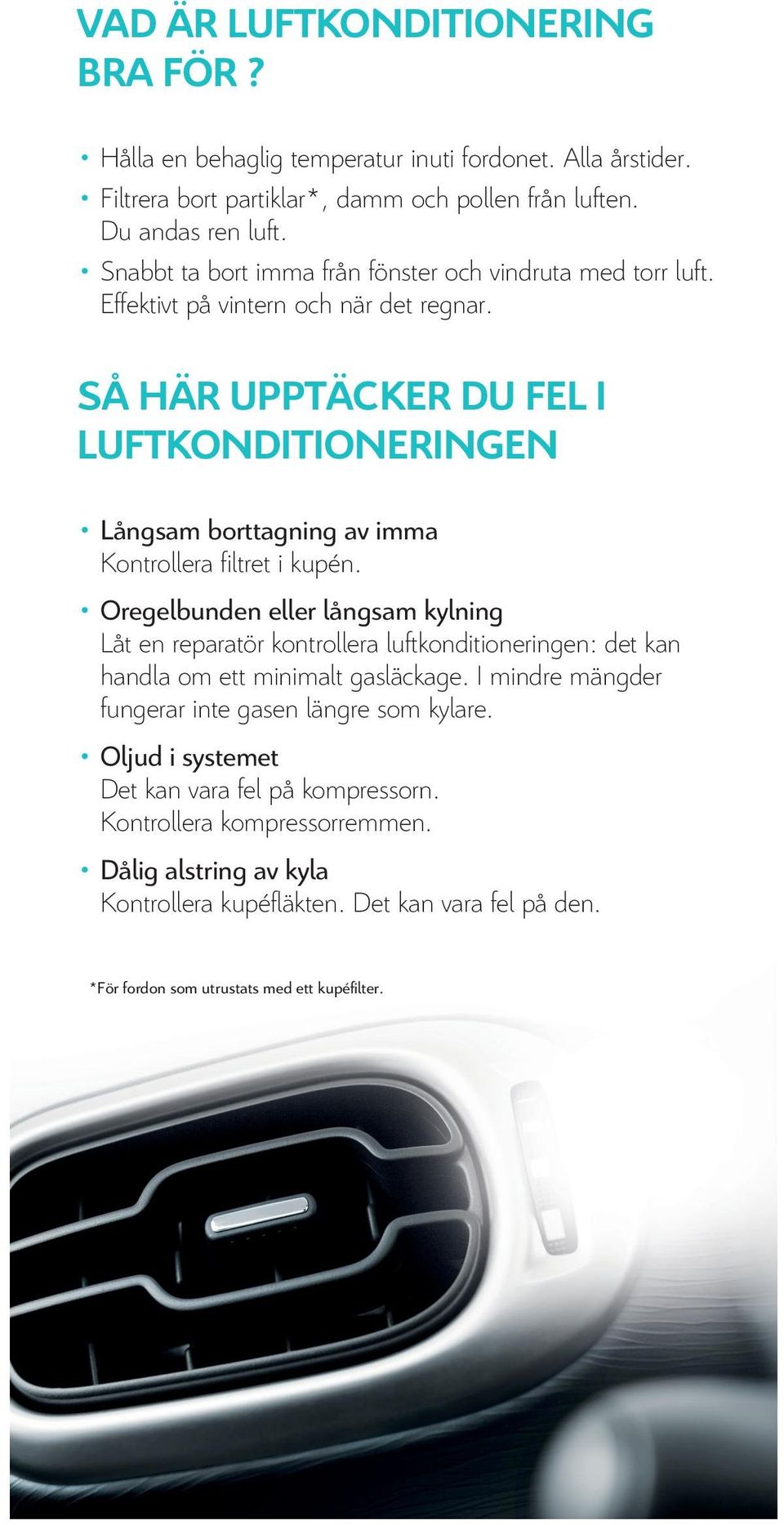 VAD ÄR LUFTKONDITIONERING BRA FÖR ?

• Hålla en behaglig temperatur inuti fordonet. Alla årstider.
• Filtrera bort partiklar*, damm och pollen från luften. Du andas ren luft.
• Snabbt ta bort imma från fönster och vindruta med torr luft. Effektivt på vintern och när det regnar.

SÅ HÄR UPPTÄCKER DU FEL I LUFTKONDITIONERINGEN

• Långsam borttagning av imma
Kontrollera filtret i kupén.

• Oregelbunden eller långsam kylning
Låt en reparatör kontrollera luftkonditioneringen: det kan handla om ett minimalt gasläckage. I mindre mängder fungerar inte gasen längre som kylare.

• Oljud i systemet
Det kan vara fel på kompressorn. Kontrollera kompressorremmen.

• Dålig alstring av kyla
Kontrollera kupéfläkten. Det kan vara fel på den.

*För fordon som utrustats med ett kupéfilter.